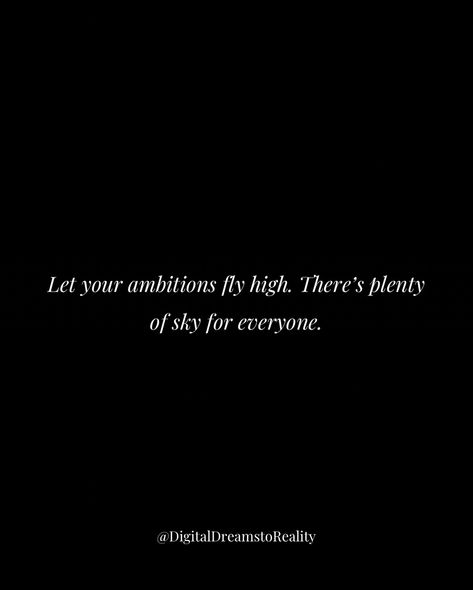 Let your ambitions fly high. There's plenty of sky for everyone.

@DigitalDreamstoReality